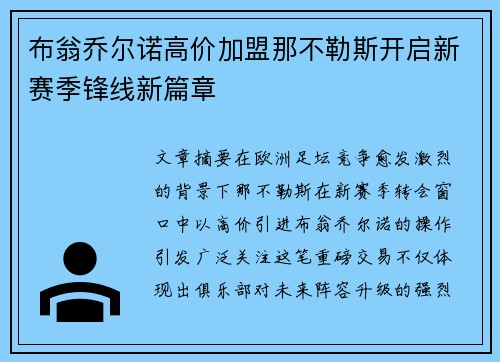 布翁乔尔诺高价加盟那不勒斯开启新赛季锋线新篇章

文章摘要在欧洲足坛竞争愈发激烈的背景下那不勒斯在新赛季转会窗口中以高价引进布翁乔尔诺的操作引发广泛关注这笔重磅交易不仅体现出俱乐部对未来阵容升级的强烈